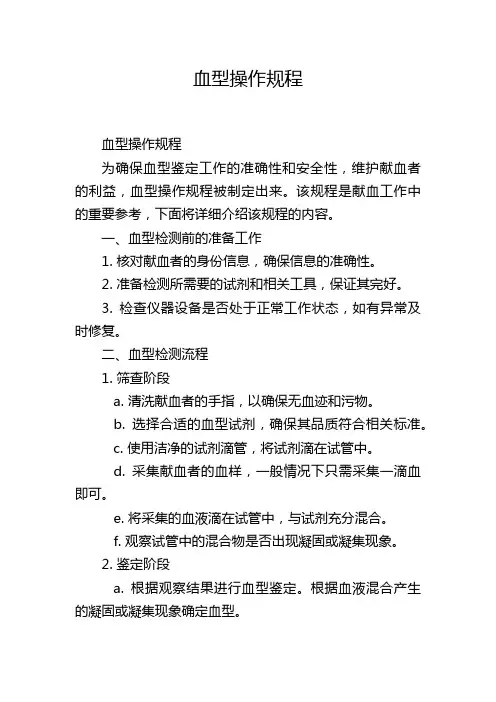 血型操作规程

血型操作规程

为确保血型鉴定工作的准确性和安全性，维护献血者的利益，血型操作规程被制定出来。该规程是献血工作中的重要参考，下面将详细介绍该规程的内容。

一、血型检测前的准备工作

1. 核对献血者的身份信息，确保信息的准确性。

2. 准备检测所需要的试剂和相关工具，保证其完好。

3. 检查仪器设备是否处于正常工作状态，如有异常及时修复。

二、血型检测流程

1. 筛查阶段

a. 清洗献血者的手指，以确保无血迹和污物。

b. 选择合适的血型试剂，确保其品质符合相关标准。

c. 使用洁净的试剂滴管，将试剂滴在试管中。

d. 采集献血者的血样，一般情况下只需采集一滴血即可。

e. 将采集的血液滴在试管中，与试剂充分混合。

f. 观察试管中的混合物是否出现凝固或凝集现象。

2. 鉴定阶段

a. 根据观察结果进行血型鉴定。根据血液混合产生的凝固或凝集现象确定血型。